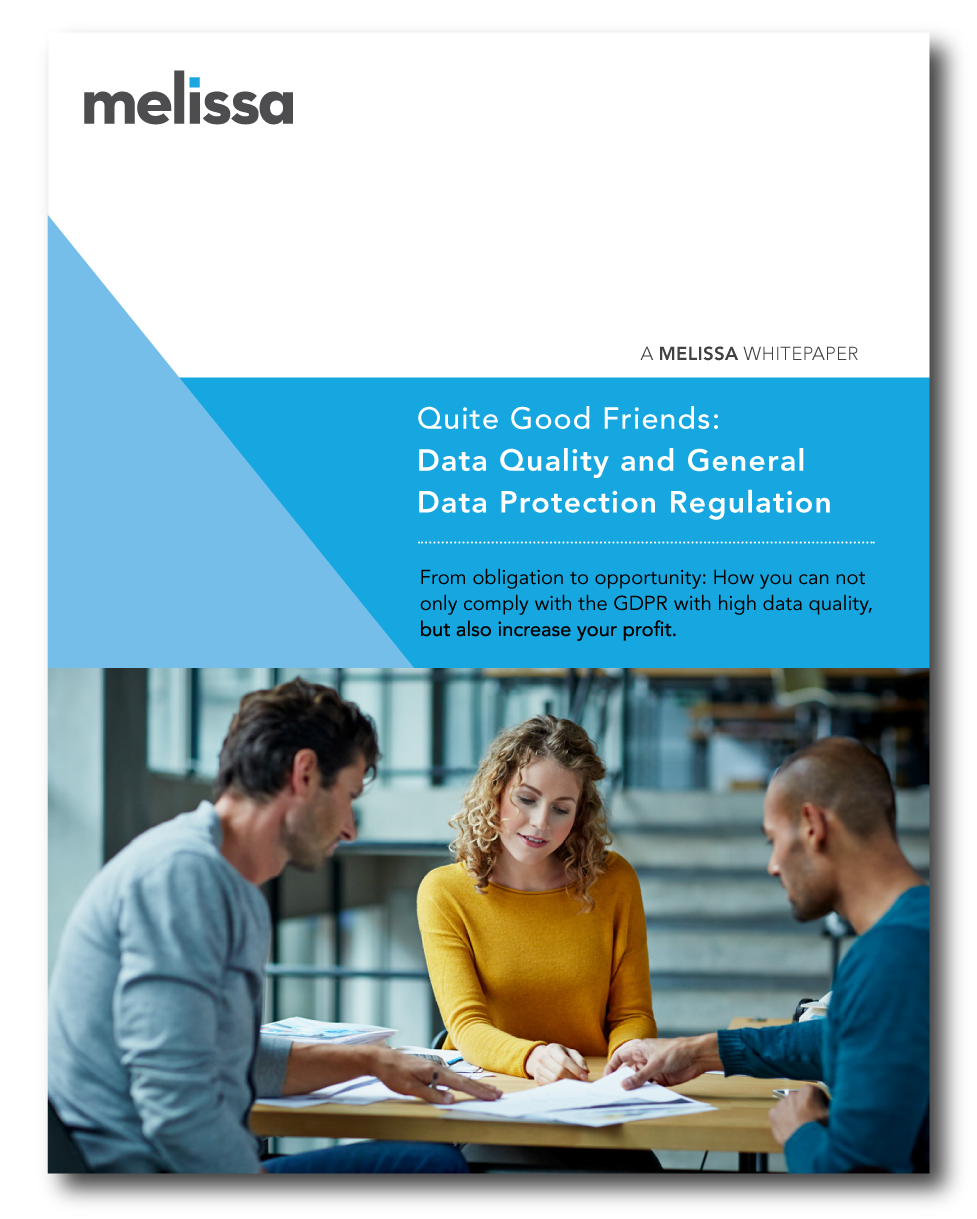 melissa

A MELISSA WHITEPAPER

Quite Good Friends:
Data Quality and General Data Protection Regulation

From obligation to opportunity: How you can not only comply with the GDPR with high data quality, but also increase your profit.